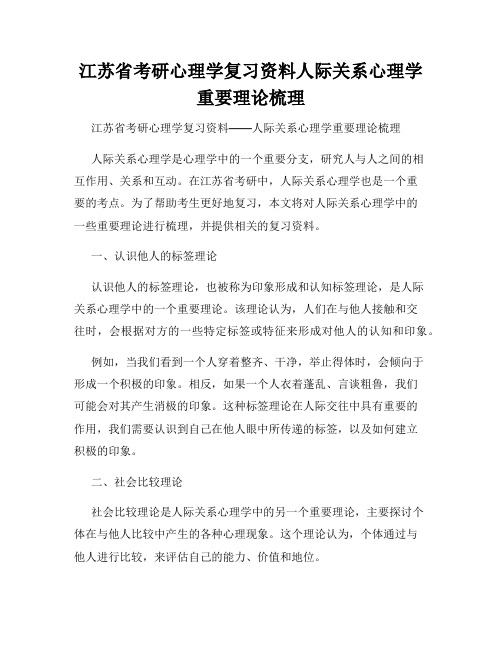 江苏省考研心理学复习资料人际关系心理学重要理论梳理

江苏省考研心理学复习资料——人际关系心理学重要理论梳理

人际关系心理学是心理学中的一个重要分支，研究人与人之间的相互作用、关系和互动。在江苏省考研中，人际关系心理学也是一个重要的考点。为了帮助考生更好地复习，本文将对人际关系心理学中的一些重要理论进行梳理，并提供相关的复习资料。

一、认识他人的标签理论

认识他人的标签理论，也被称为印象形成和认知标签理论，是人际关系心理学中的一个重要理论。该理论认为，人们在与他人接触和交往时，会根据对方的一些特定标签或特征来形成对他人的认知和印象。

例如，当我们看到一个人穿着整齐、干净，举止得体时，会倾向于形成一个积极的印象。相反，如果一个人衣着蓬乱、言谈粗鲁，我们可能会对其产生消极的印象。这种标签理论在人际交往中具有重要的作用，我们需要认识到自己在他人眼中所传递的标签，以及如何建立积极的印象。

二、社会比较理论

社会比较理论是人际关系心理学中的另一个重要理论，主要探讨个体在与他人比较中产生的各种心理现象。这个理论认为，个体通过与他人进行比较，来评估自己的能力、价值和地位。